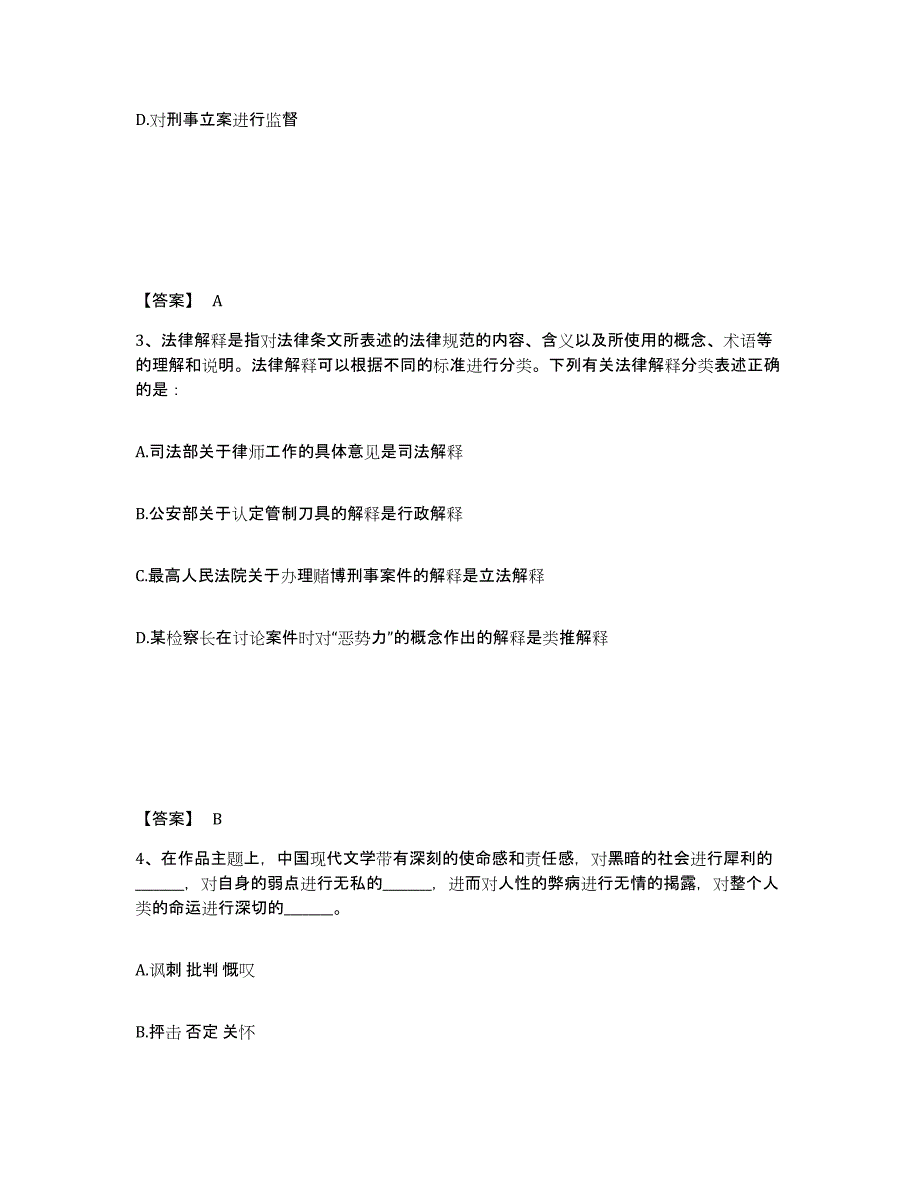 D.对刑事立案进行监督

【答案】 A

3、法律解释是指对法律条文所表述的法律规范的内容、含义以及所使用的概念、术语等的理解和说明。法律解释可以根据不同的标准进行分类。下列有关法律解释分类表述正确的是：

A.司法部关于律师工作的具体意见是司法解释

B.公安部关于认定管制刀具的解释是行政解释

C.最高人民法院关于办理赌博刑事案件的解释是立法解释

D.某检察长在讨论案件时对“恶势力”的概念作出的解释是类推解释

【答案】 B

4、在作品主题上，中国现代文学带有深刻的使命感和责任感，对黑暗的社会进行犀利的______，对自身的弱点进行无私的______，进而对人性的弊病进行无情的揭露，对整个人类的命运进行深切的______。

A.讽刺 批判 慨叹

B.抨击 否定 关怀